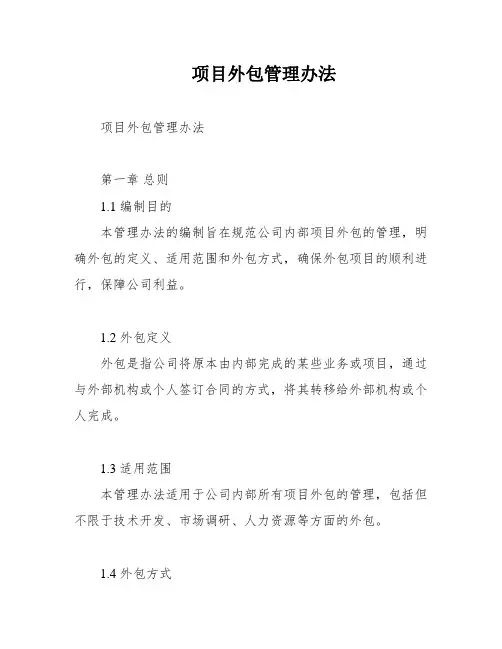 项目外包管理办法

项目外包管理办法

第一章 总则

1.1 编制目的

本管理办法的编制旨在规范公司内部项目外包的管理，明确外包的定义、适用范围和外包方式，确保外包项目的顺利进行，保障公司利益。

1.2 外包定义

外包是指公司将原本由内部完成的某些业务或项目，通过与外部机构或个人签订合同的方式，将其转移给外部机构或个人完成。

1.3 适用范围

本管理办法适用于公司内部所有项目外包的管理，包括但不限于技术开发、市场调研、人力资源等方面的外包。

1.4 外包方式